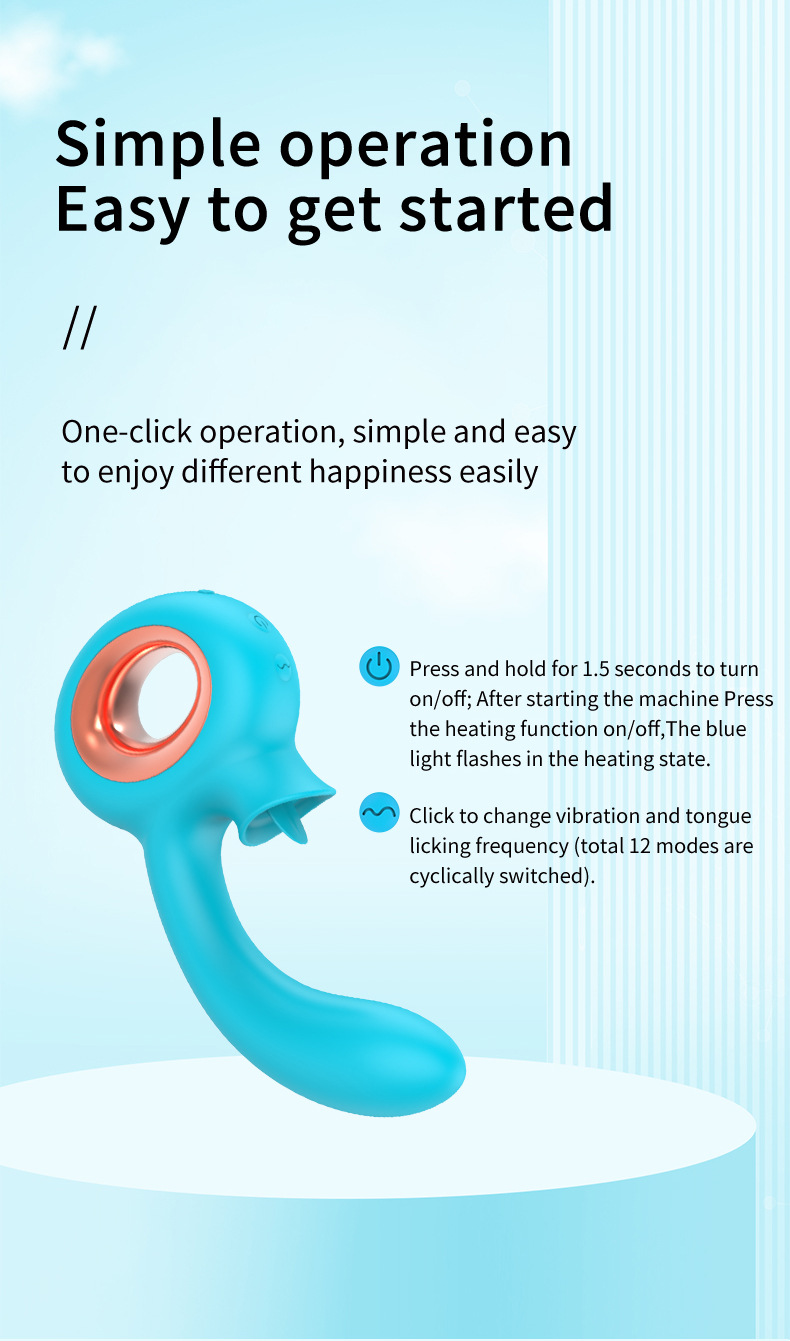 Simple operation
Easy to get started

//

One-click operation, simple and easy to enjoy different happiness easily

Press and hold for 1.5 seconds to turn on/off; After starting the machine Press the heating function on/off,The blue light flashes in the heating state.

Click to change vibration and tongue licking frequency (total 12 modes are cyclically switched).